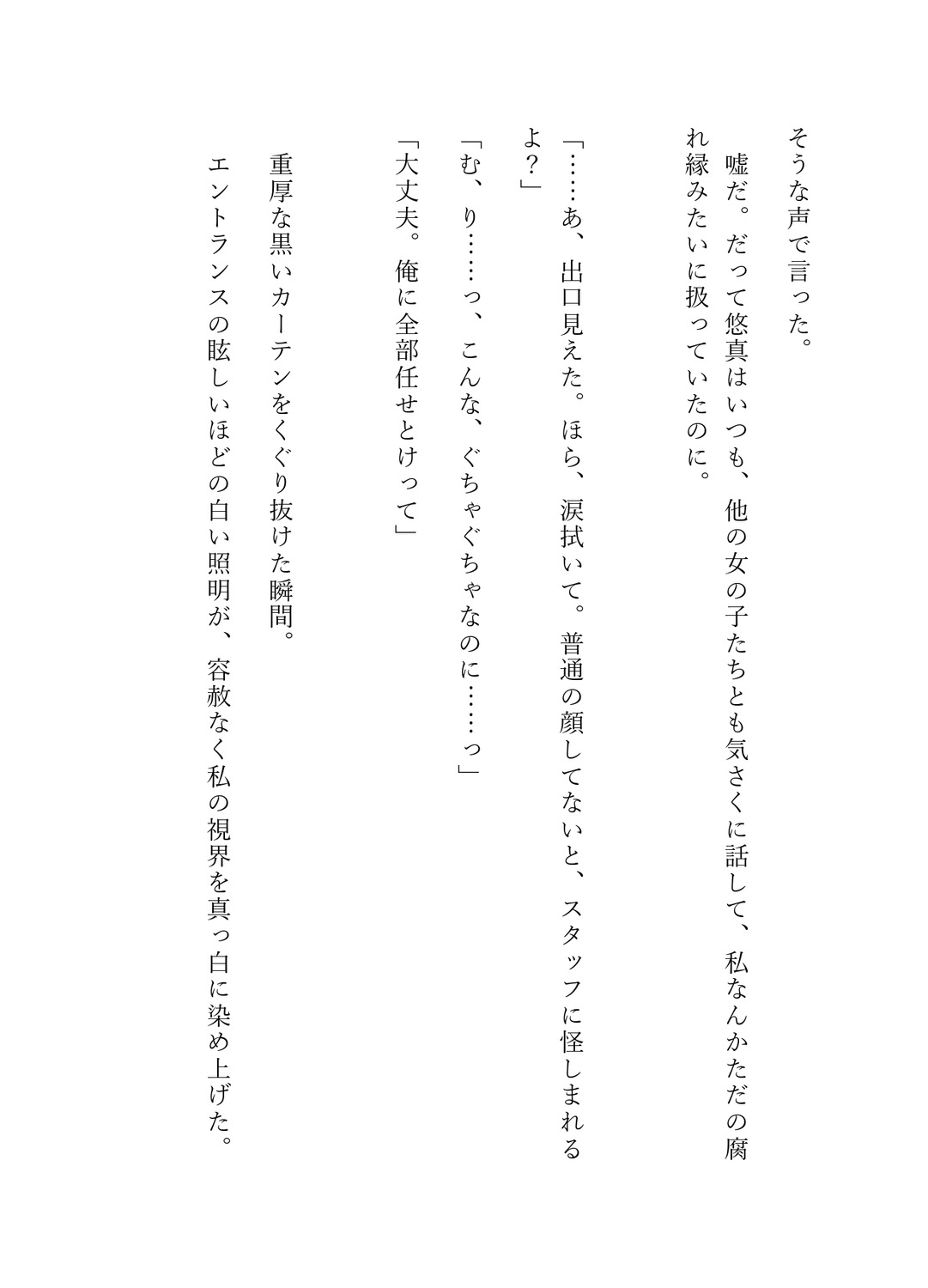 そうな声で言った。

嘘だ。だって悠真はいつも、他の女の子たちとも気さくに話して、私なんかただの腐れ縁みたいに扱っていたのに。

「……あ、出口見えた。ほら、涙拭いて。普通の顔してないと、スタッフに怪しまれるよ？」

「む、り……っ、こんな、ぐちゃぐちゃなのに……っ」

「大丈夫。俺に全部任せとけって」

重厚な黒いカーテンをくぐり抜けた瞬間。

エントランスの眩しいほどの白い照明が、容赦なく私の視界を真っ白に染め上げた。